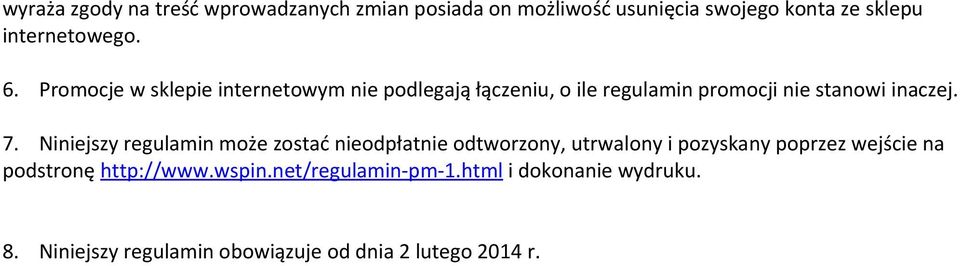 wyraża zgody na treść wprowadzanych zmian posiada on możliwość usunięcia swojego konta ze sklepu internetowego.

6. Promocje w sklepie internetowym nie podlegają łączeniu, o ile regulamin promocji nie stanowi inaczej.

7. Niniejszy regulamin może zostać nieodpłatnie odtworzony, utrwalony i pozyskany poprzez wejście na podstronę http://www.wspin.net/regulamin-pm-1.html i dokonanie wydruku.

8. Niniejszy regulamin obowiązuje od dnia 2 lutego 2014 r.